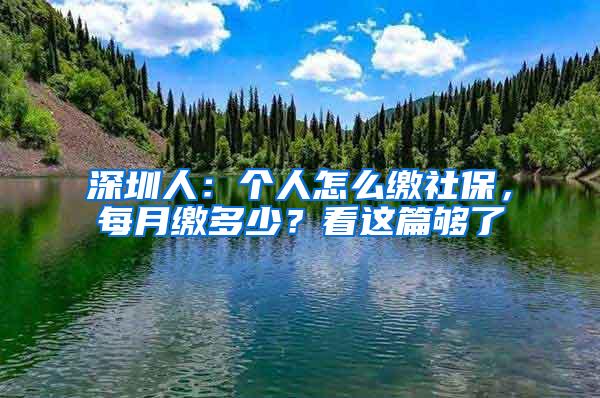 深圳人：个人怎么缴社保，每月缴多少？看这篇够了